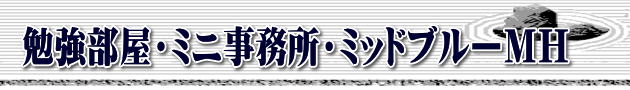 勉強部屋・ミニ事務所・ミッドブルーMH